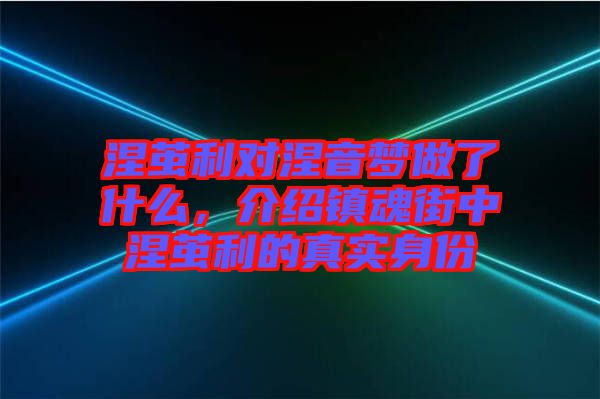 涅茧利对涅音梦做了什么，介绍镇魂街中涅茧利的真实身份